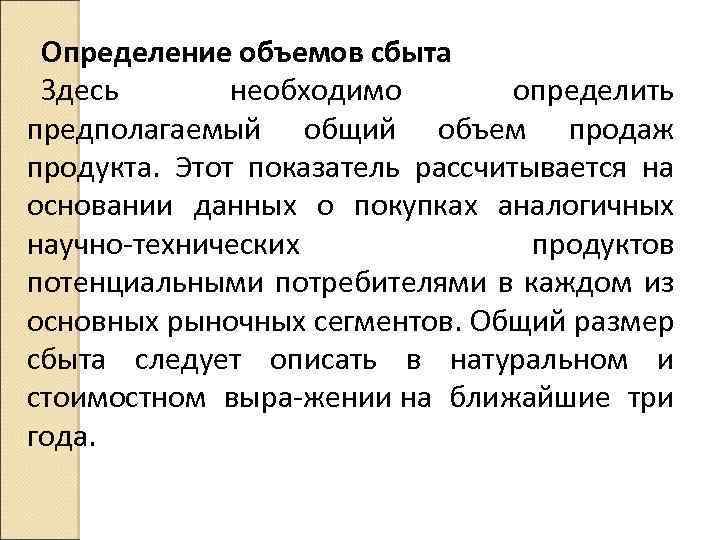 Определение объемов сбыта

Здесь необходимо определить предполагаемый общий объем продаж продукта. Этот показатель рассчитывается на основании данных о покупках аналогичных научно-технических продуктов потенциальными потребителями в каждом из основных рыночных сегментов. Общий размер сбыта следует описать в натуральном и стоимостном выра-жении на ближайшие три года.